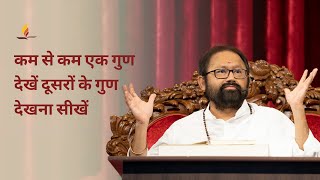 कम से कम एक गुण देखें दूसरों के गुण देखना सीखें